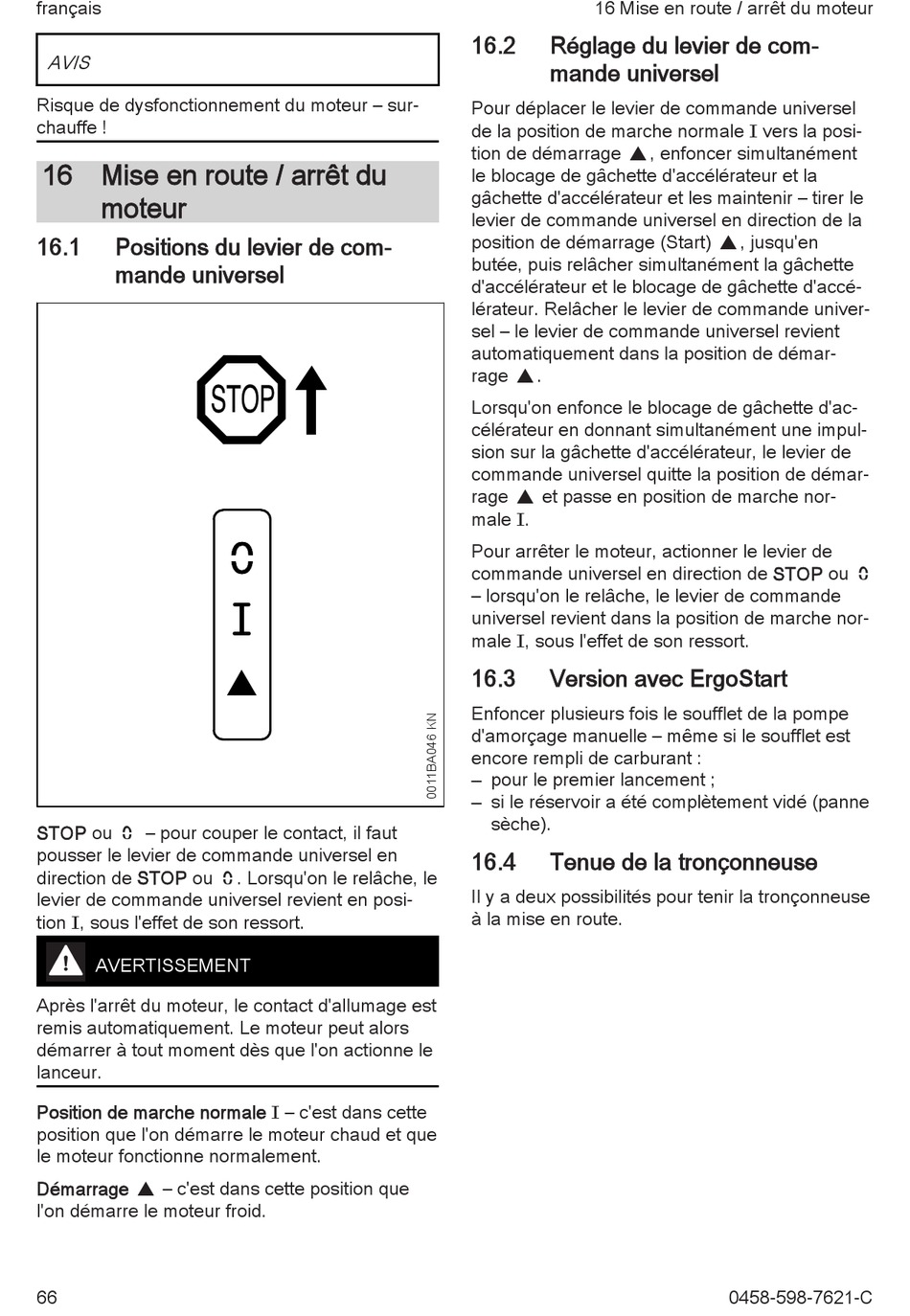 français

16 Mise en route / arrêt du moteur

AVIS

Risque de dysfonctionnement du moteur – surchauffe !

16 Mise en route / arrêt du moteur

16.1 Positions du levier de commande universel

STOP

0

I

▲

0011BA046 KN

STOP ou 0 – pour couper le contact, il faut pousser le levier de commande universel en direction de STOP ou 0. Lorsqu'on le relâche, le levier de commande universel revient en position I, sous l'effet de son ressort.

AVERTISSEMENT

Après l'arrêt du moteur, le contact d'allumage est remis automatiquement. Le moteur peut alors démarrer à tout moment dès que l'on actionne le lanceur.

Position de marche normale I – c'est dans cette position que l'on démarre le moteur chaud et que le moteur fonctionne normalement.

Démarrage ▲ – c'est dans cette position que l'on démarre le moteur froid.

16.2 Réglage du levier de commande universel

Pour déplacer le levier de commande universel de la position de marche normale I vers la position de démarrage ▲, enfoncer simultanément le blocage de gâchette d'accélérateur et la gâchette d'accélérateur et les maintenir – tirer le levier de commande universel en direction de la position de démarrage (Start) ▲, jusqu'en butée, puis relâcher simultanément la gâchette d'accélérateur et le blocage de gâchette d'accélérateur. Relâcher le levier de commande universel – le levier de commande universel revient automatiquement dans la position de démarrage ▲.

Lorsqu'on enfonce le blocage de gâchette d'accélérateur en donnant simultanément une impulsion sur la gâchette d'accélérateur, le levier de commande universel quitte la position de démarrage ▲ et passe en position de marche normale I.

Pour arrêter le moteur, actionner le levier de commande universel en direction de STOP ou 0 – lorsqu'on le relâche, le levier de commande universel revient dans la position de marche normale I, sous l'effet de son ressort.

16.3 Version avec ErgoStart

Enfoncer plusieurs fois le soufflet de la pompe d'amorçage manuelle – même si le soufflet est encore rempli de carburant :
– pour le premier lancement ;
– si le réservoir a été complètement vidé (panne sèche).

16.4 Tenue de la tronçonneuse

Il y a deux possibilités pour tenir la tronçonneuse à la mise en route.

66

0458-598-7621-C